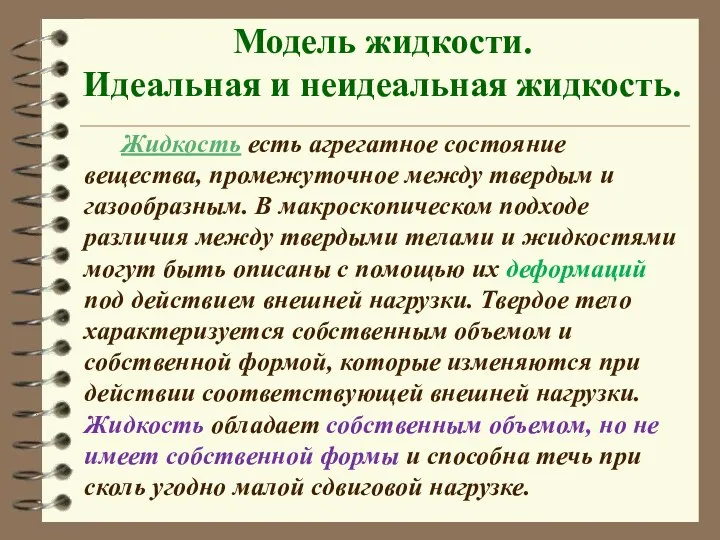 Модель жидкости.
Идеальная и неидеальная жидкость.

Жидкость есть агрегатное состояние вещества, промежуточное между твердым и газообразным. В макроскопическом подходе различия между твердыми телами и жидкостями могут быть описаны с помощью их деформаций под действием внешней нагрузки. Твердое тело характеризуется собственным объемом и собственной формой, которые изменяются при действии соответствующей внешней нагрузки. Жидкость обладает собственным объемом, но не имеет собственной формы и способна течь при сколь угодно малой сдвиговой нагрузке.